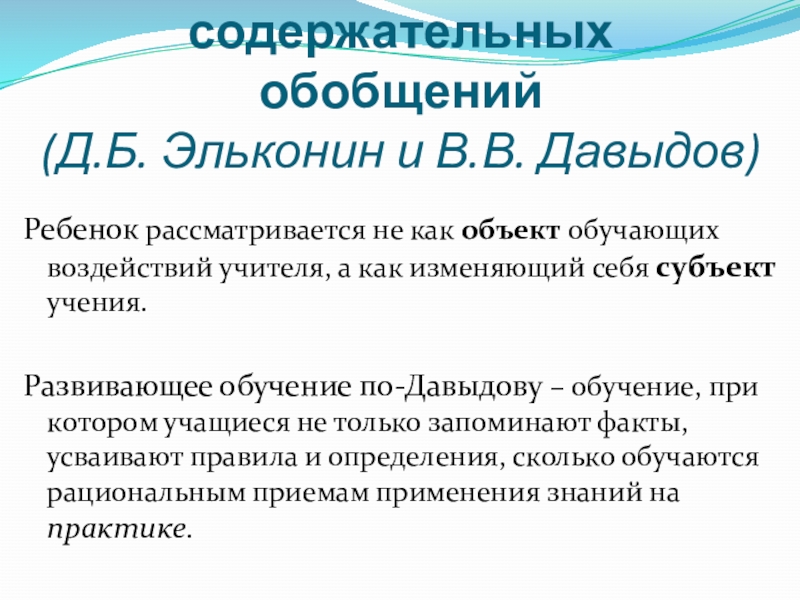 содержательных обобщений
(Д.Б. Эльконин и В.В. Давыдов)

Ребенок рассматривается не как объект обучающих воздействий учителя, а как изменяющий себя субъект учения.

Развивающее обучение по-Давыдову – обучение, при котором учащиеся не только запоминают факты, усваивают правила и определения, сколько обучаются рациональным приемам применения знаний на практике.